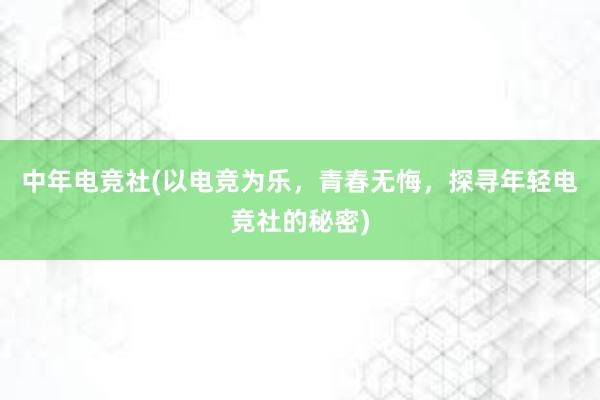 中年电竞社(以电竞为乐，青春无悔，探寻年轻电竞社的秘密)